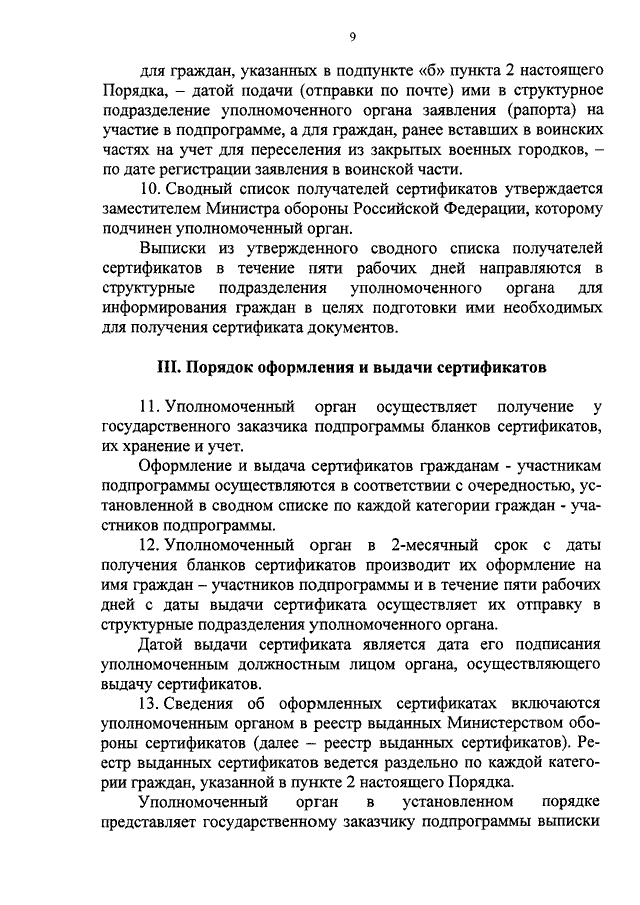 9

для граждан, указанных в подпункте «б» пункта 2 настоящего Порядка, – датой подачи (отправки по почте) ими в структурное подразделение уполномоченного органа заявления (рапорта) на участие в подпрограмме, а для граждан, ранее вставших в воинских частях на учет для переселения из закрытых военных городков, – по дате регистрации заявления в воинской части.

10. Сводный список получателей сертификатов утверждается заместителем Министра обороны Российской Федерации, которому подчинен уполномоченный орган.

Выписки из утвержденного сводного списка получателей сертификатов в течение пяти рабочих дней направляются в структурные подразделения уполномоченного органа для информирования граждан в целях подготовки ими необходимых для получения сертификата документов.

III. Порядок оформления и выдачи сертификатов

11. Уполномоченный орган осуществляет получение у государственного заказчика подпрограммы бланков сертификатов, их хранение и учет.

Оформление и выдача сертификатов гражданам - участникам подпрограммы осуществляются в соответствии с очередностью, установленной в сводном списке по каждой категории граждан - участников подпрограммы.

12. Уполномоченный орган в 2-месячный срок с даты получения бланков сертификатов производит их оформление на имя граждан – участников подпрограммы и в течение пяти рабочих дней с даты выдачи сертификата осуществляет их отправку в структурные подразделения уполномоченного органа.

Датой выдачи сертификата является дата его подписания уполномоченным должностным лицом органа, осуществляющего выдачу сертификатов.

13. Сведения об оформленных сертификатах включаются уполномоченным органом в реестр выданных Министерством обороны сертификатов (далее – реестр выданных сертификатов). Реестр выданных сертификатов ведется раздельно по каждой категории граждан, указанной в пункте 2 настоящего Порядка.

Уполномоченный орган в установленном порядке представляет государственному заказчику подпрограммы выписки